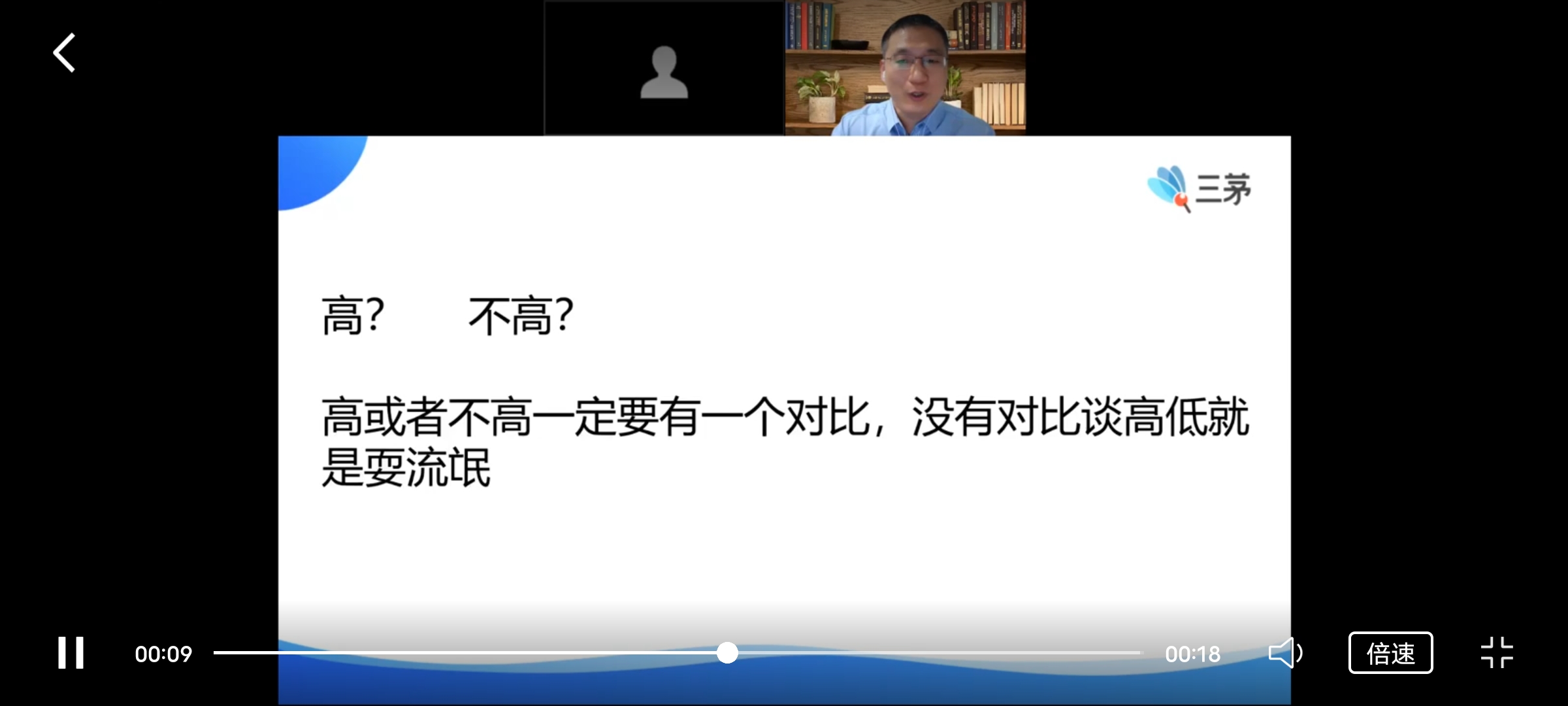 三茅

高？　不高？

高或者不高一定要有一个对比，没有对比谈高低就是耍流氓

00:09

00:18

倍速